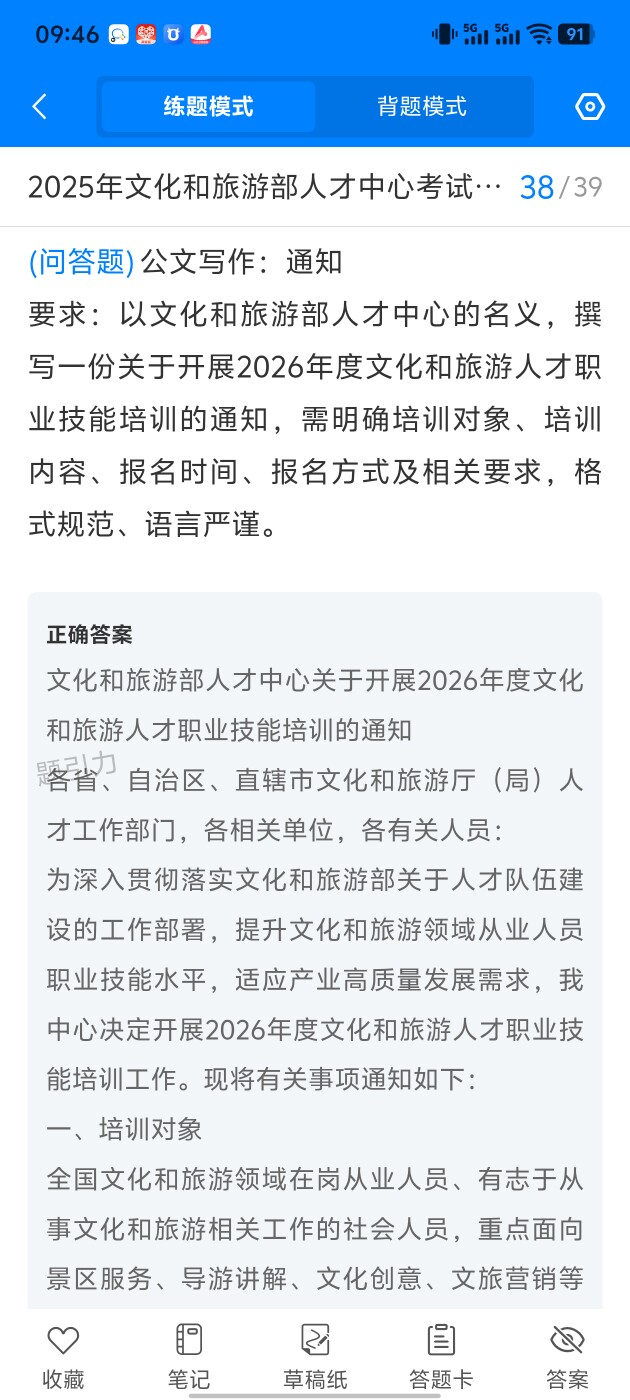 09:46 5G 5G 91

练题模式 背题模式

2025年文化和旅游部人才中心考试… 38/39

(问答题) 公文写作：通知
要求：以文化和旅游部人才中心的名义，撰写一份关于开展2026年度文化和旅游人才职业技能培训的通知，需明确培训对象、培训内容、报名时间、报名方式及相关要求，格式规范、语言严谨。

正确答案
文化和旅游部人才中心关于开展2026年度文化和旅游人才职业技能培训的通知
题引力
各省、自治区、直辖市文化和旅游厅（局）人才工作部门，各相关单位，各有关人员：
为深入贯彻落实文化和旅游部关于人才队伍建设的工作部署，提升文化和旅游领域从业人员职业技能水平，适应产业高质量发展需求，我中心决定开展2026年度文化和旅游人才职业技能培训工作。现将有关事项通知如下：
一、培训对象
全国文化和旅游领域在岗从业人员、有志于从事文化和旅游相关工作的社会人员，重点面向景区服务、导游讲解、文化创意、文旅营销等

收藏 笔记 草稿纸 答题卡 答案